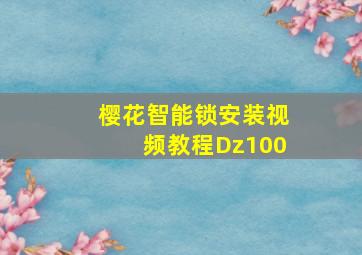 樱花智能锁安装视频教程Dz100